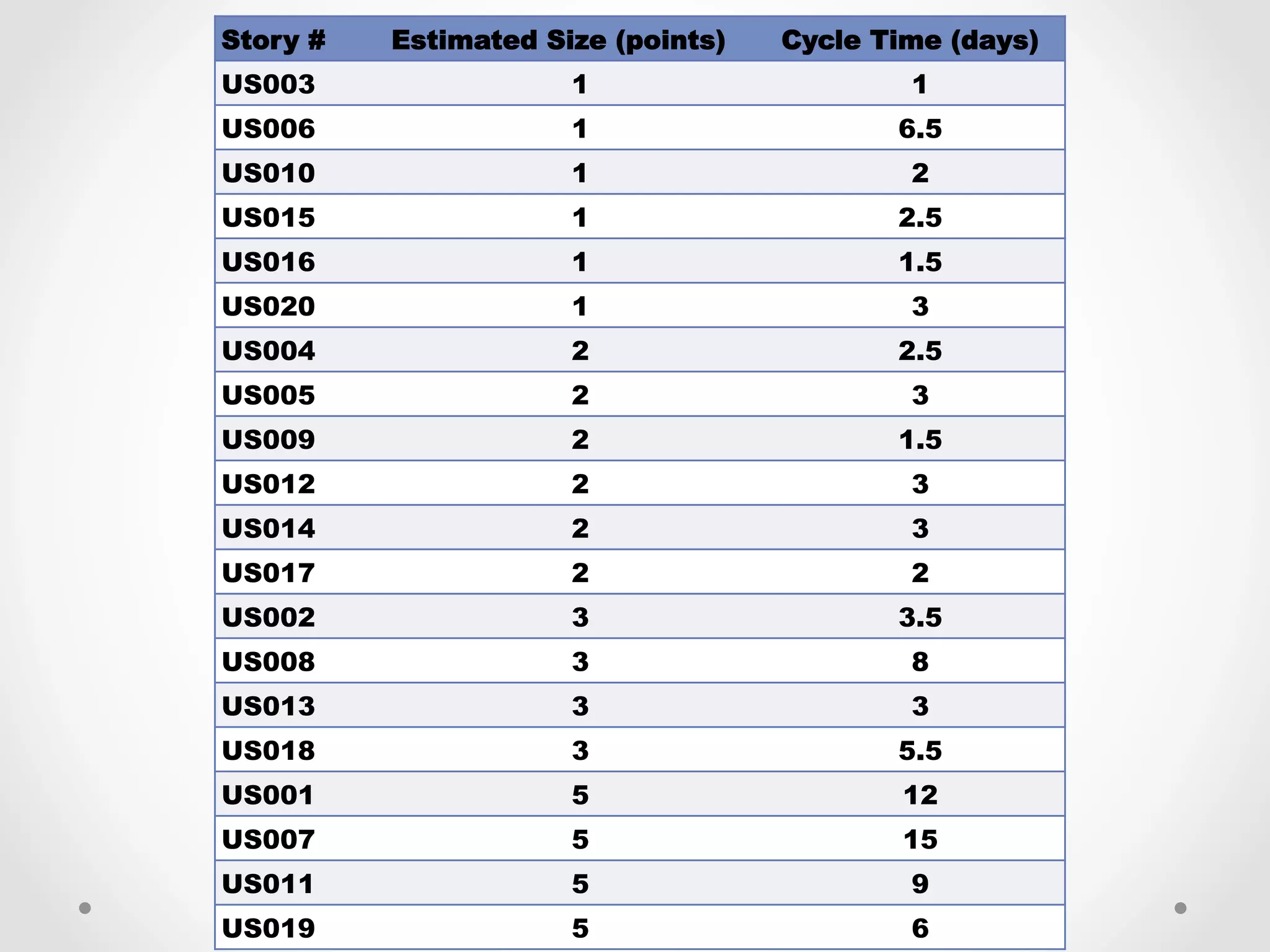 | Story # | Estimated Size (points) | Cycle Time (days) |
|---|---|---|
| US003 | 1 | 1 |
| US006 | 1 | 6.5 |
| US010 | 1 | 2 |
| US015 | 1 | 2.5 |
| US016 | 1 | 1.5 |
| US020 | 1 | 3 |
| US004 | 2 | 2.5 |
| US005 | 2 | 3 |
| US009 | 2 | 1.5 |
| US012 | 2 | 3 |
| US014 | 2 | 3 |
| US017 | 2 | 2 |
| US002 | 3 | 3.5 |
| US008 | 3 | 8 |
| US013 | 3 | 3 |
| US018 | 3 | 5.5 |
| US001 | 5 | 12 |
| US007 | 5 | 15 |
| US011 | 5 | 9 |
| US019 | 5 | 6 |